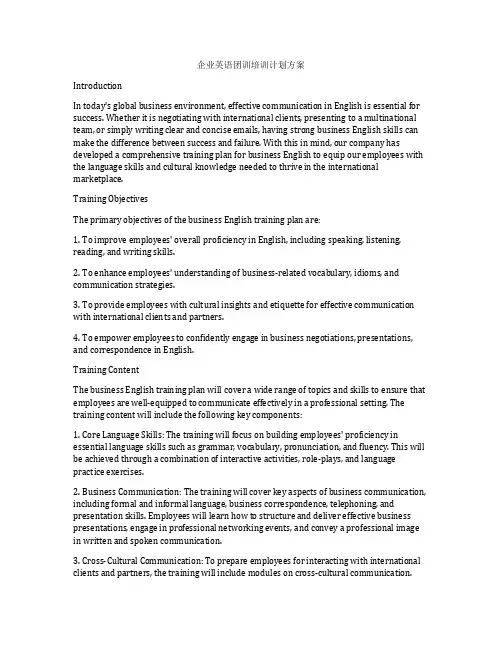 企业英语团训培训计划方案

Introduction

In today's global business environment, effective communication in English is essential for success. Whether it is negotiating with international clients, presenting to a multinational team, or simply writing clear and concise emails, having strong business English skills can make the difference between success and failure. With this in mind, our company has developed a comprehensive training plan for business English to equip our employees with the language skills and cultural knowledge needed to thrive in the international marketplace.

Training Objectives

The primary objectives of the business English training plan are:

1. To improve employees' overall proficiency in English, including speaking, listening, reading, and writing skills.

2. To enhance employees' understanding of business-related vocabulary, idioms, and communication strategies.

3. To provide employees with cultural insights and etiquette for effective communication with international clients and partners.

4. To empower employees to confidently engage in business negotiations, presentations, and correspondence in English.

Training Content

The business English training plan will cover a wide range of topics and skills to ensure that employees are well-equipped to communicate effectively in a professional setting. The training content will include the following key components:

1. Core Language Skills: The training will focus on building employees' proficiency in essential language skills such as grammar, vocabulary, pronunciation, and fluency. This will be achieved through a combination of interactive activities, role-plays, and language practice exercises.

2. Business Communication: The training will cover key aspects of business communication, including formal and informal language, business correspondence, telephoning, and presentation skills. Employees will learn how to structure and deliver effective business presentations, engage in professional networking events, and convey a professional image in written and spoken communication.

3. Cross-Cultural Communication: To prepare employees for interacting with international clients and partners, the training will include modules on cross-cultural communication.